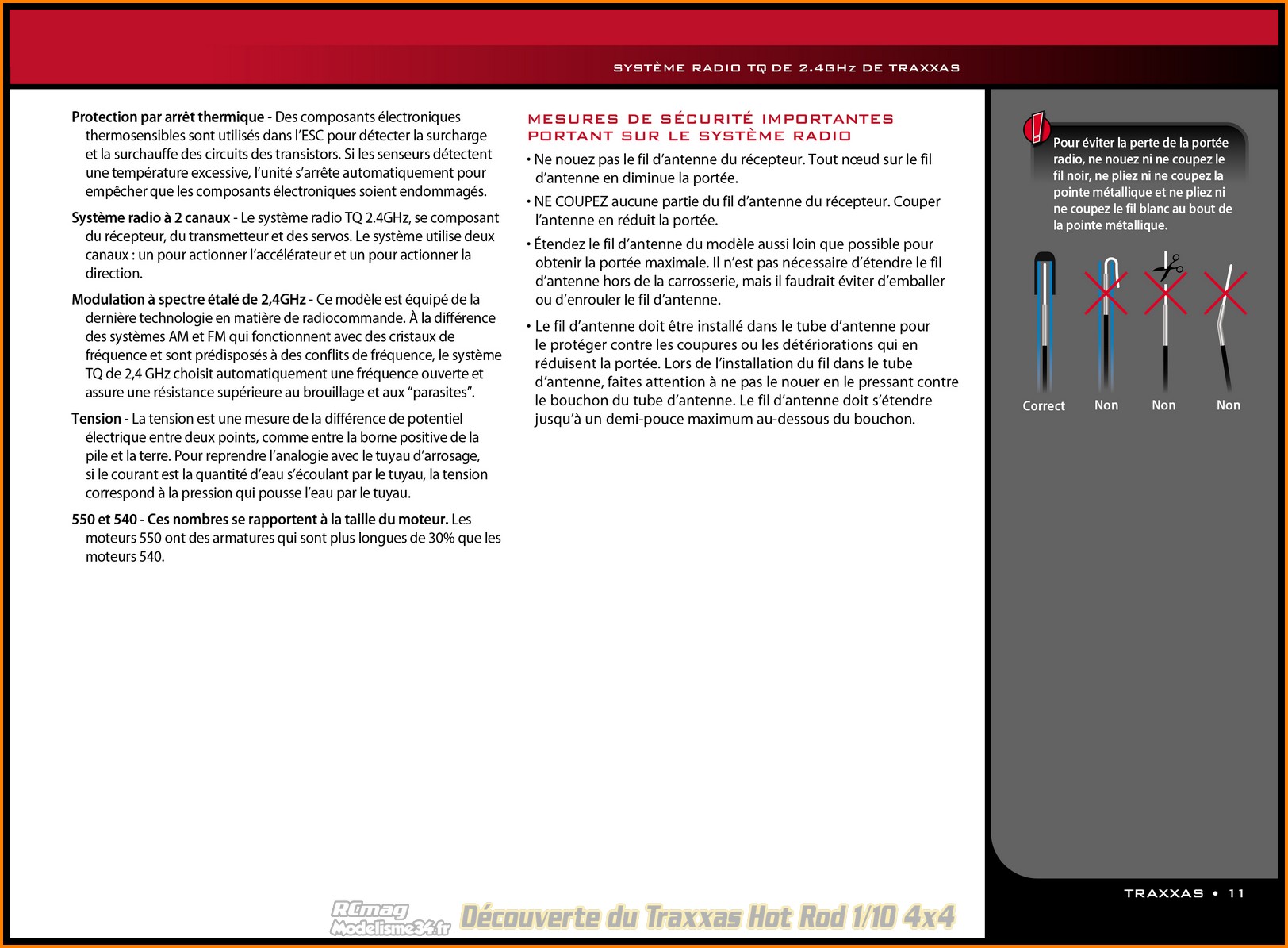 SYSTÈME RADIO TQ DE 2.4GHz DE TRAXXAS

Protection par arrêt thermique - Des composants électroniques thermosensibles sont utilisés dans l'ESC pour détecter la surcharge et la surchauffe des circuits des transistors. Si les senseurs détectent une température excessive, l'unité s'arrête automatiquement pour empêcher que les composants électroniques soient endommagés.

Système radio à 2 canaux - Le système radio TQ 2.4GHz, se composant du récepteur, du transmetteur et des servos. Le système utilise deux canaux : un pour actionner l'accélérateur et un pour actionner la direction.

Modulation à spectre étalé de 2,4GHz - Ce modèle est équipé de la dernière technologie en matière de radiocommande. À la différence des systèmes AM et FM qui fonctionnent avec des cristaux de fréquence et sont prédisposés à des conflits de fréquence, le système TQ de 2,4 GHz choisit automatiquement une fréquence ouverte et assure une résistance supérieure au brouillage et aux "parasites".

Tension - La tension est une mesure de la différence de potentiel électrique entre deux points, comme entre la borne positive de la pile et la terre. Pour reprendre l'analogie avec le tuyau d'arrosage, si le courant est la quantité d'eau s'écoulant par le tuyau, la tension correspond à la pression qui pousse l'eau par le tuyau.

550 et 540 - Ces nombres se rapportent à la taille du moteur. Les moteurs 550 ont des armatures qui sont plus longues de 30% que les moteurs 540.

MESURES DE SÉCURITÉ IMPORTANTES PORTANT SUR LE SYSTÈME RADIO

• Ne nouez pas le fil d'antenne du récepteur. Tout nœud sur le fil d'antenne en diminue la portée.

• NE COUPEZ aucune partie du fil d'antenne du récepteur. Couper l'antenne en réduit la portée.

• Étendez le fil d'antenne du modèle aussi loin que possible pour obtenir la portée maximale. Il n'est pas nécessaire d'étendre le fil d'antenne hors de la carrosserie, mais il faudrait éviter d'emballer ou d'enrouler le fil d'antenne.

• Le fil d'antenne doit être installé dans le tube d'antenne pour le protéger contre les coupures ou les détériorations qui en réduisent la portée. Lors de l'installation du fil dans le tube d'antenne, faites attention à ne pas le nouer en le pressant contre le bouchon du tube d'antenne. Le fil d'antenne doit s'étendre jusqu'à un demi-pouce maximum au-dessous du bouchon.

Pour éviter la perte de la portée radio, ne nouez ni ne coupez le fil noir, ne pliez ni ne coupez la pointe métallique et ne pliez ni ne coupez le fil blanc au bout de la pointe métallique.

Correct Non Non Non

TRAXXAS • 11

RCmag Modelisme34.fr Découverte du Traxxas Hot Rod 1/10 4x4